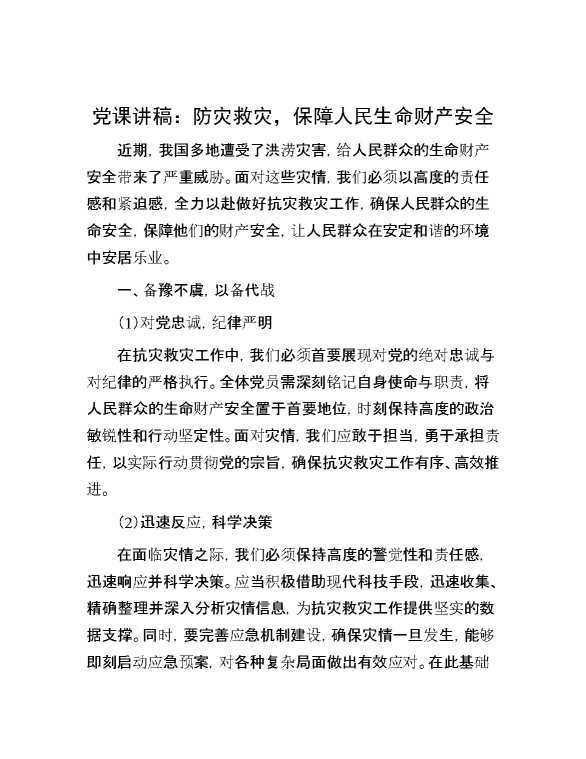 党课讲稿：防灾救灾，保障人民生命财产安全

近期，我国多地遭受了洪涝灾害，给人民群众的生命财产安全带来了严重威胁。面对这些灾情，我们必须以高度的责任感和紧迫感，全力以赴做好抗灾救灾工作，确保人民群众的生命安全，保障他们的财产安全，让人民群众在安定和谐的环境中安居乐业。

一、备豫不虞，以备代战

(1)对党忠诚，纪律严明

在抗灾救灾工作中，我们必须首要展现对党的绝对忠诚与对纪律的严格执行。全体党员需深刻铭记自身使命与职责，将人民群众的生命财产安全置于首要地位，时刻保持高度的政治敏锐性和行动坚定性。面对灾情，我们应敢于担当，勇于承担责任，以实际行动贯彻党的宗旨，确保抗灾救灾工作有序、高效推进。

(2)迅速反应，科学决策

在面临灾情之际，我们必须保持高度的警觉性和责任感，迅速响应并科学决策。应当积极借助现代科技手段，迅速收集、精确整理并深入分析灾情信息，为抗灾救灾工作提供坚实的数据支撑。同时，要完善应急机制建设，确保灾情一旦发生，能够即刻启动应急预案，对各种复杂局面做出有效应对。在此基础